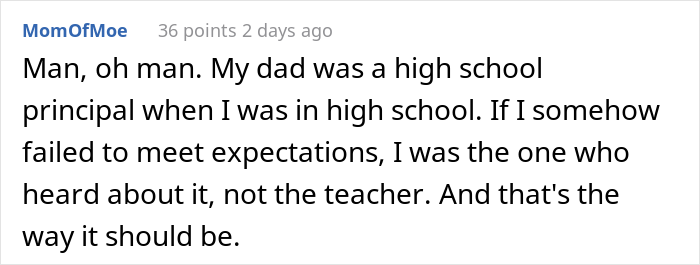 MomOfMoe 36 points 2 days ago

Man, oh man. My dad was a high school principal when I was in high school. If I somehow failed to meet expectations, I was the one who heard about it, not the teacher. And that's the way it should be.